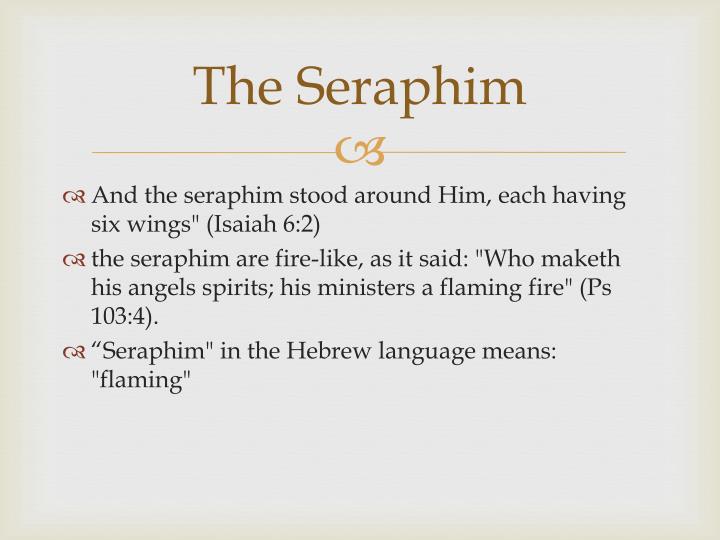 The Seraphim

And the seraphim stood around Him, each having six wings" (Isaiah 6:2)

the seraphim are fire-like, as it said: "Who maketh his angels spirits; his ministers a flaming fire" (Ps 103:4).

“Seraphim" in the Hebrew language means: "flaming"